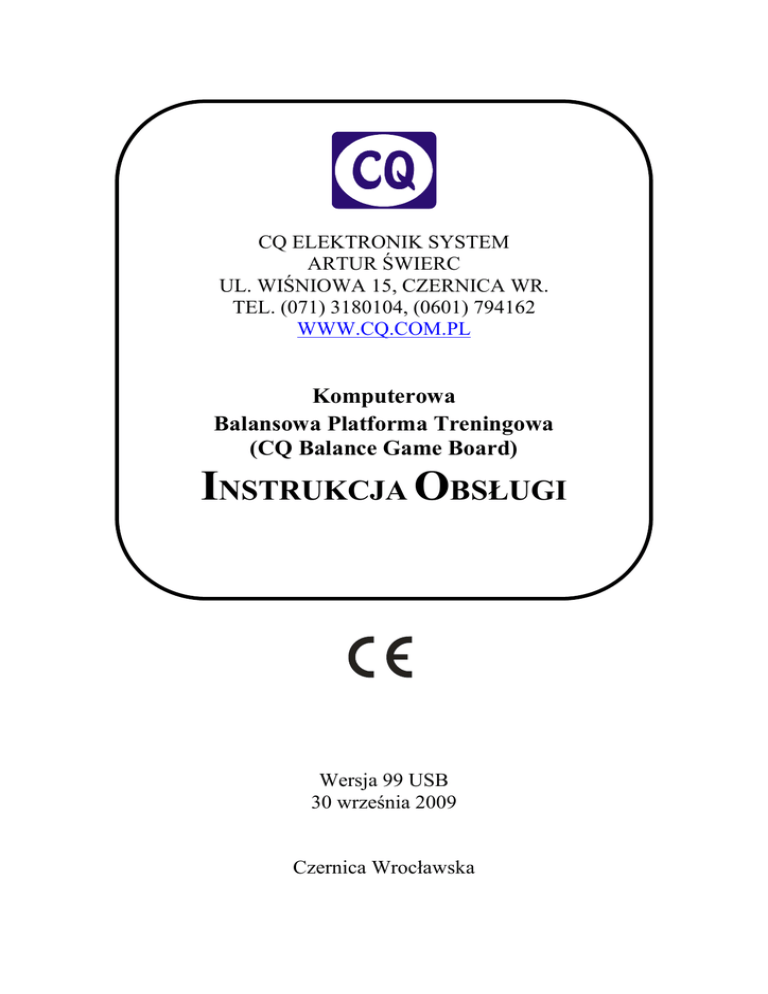 CQ

CQ ELEKTRONIK SYSTEM
ARTUR ŚWIERC
UL. WIŚNIOWA 15, CZERNICA WR.
TEL. (071) 3180104, (0601) 794162
WWW.CQ.COM.PL

Komputerowa
Balansowa Platforma Treningowa
(CQ Balance Game Board)

INSTRUKCJA OBSŁUGI

CE

Wersja 99 USB
30 września 2009

Czernica Wrocławska